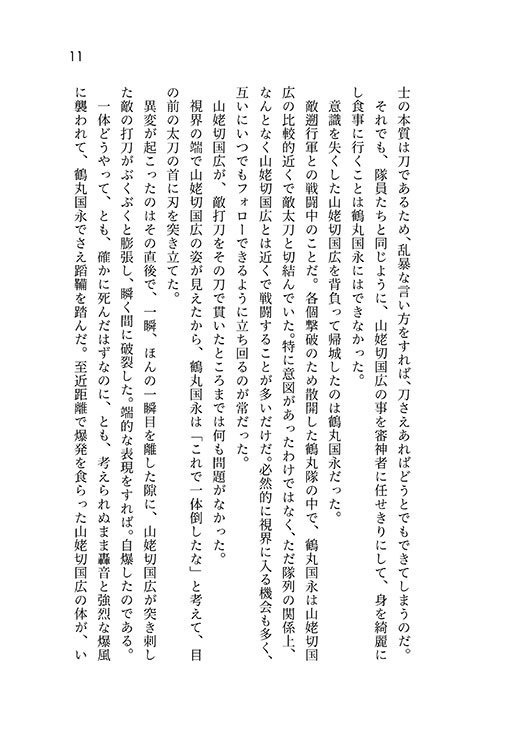 11

士の本質は刀であるため、乱暴な言い方をすれば、刀さえあればどうとでもできてしまうのだ。

それでも、隊員たちと同じように、山姥切国広の事を審神者に任せきりにして、身を綺麗にし食事に行くことは鶴丸国永にはできなかった。

意識を失くした山姥切国広を背負って帰城したのは鶴丸国永だった。

敵遡行軍との戦闘中のことだ。各個撃破のため散開した鶴丸隊の中で、鶴丸国永は山姥切国広の比較的近くで敵太刀と切結んでいた。特に意図があったわけではなく、ただ隊列の関係上、なんとなく山姥切国広とは近くで戦闘することが多いだけだ。必然的に視界に入る機会も多く、互いにいつでもフォローできるように立ち回るのが常だった。

山姥切国広が、敵打刀をその刀で貫いたところまでは何も問題がなかった。

視界の端で山姥切国広の姿が見えたから、鶴丸国永は「これで一体倒したな」と考えて、目の前の太刀の首に刃を突き立てた。

異変が起こったのはその直後で、一瞬、ほんの一瞬目を離した隙に、山姥切国広が突き刺した敵の打刀がぶくぶくと膨張し、瞬く間に破裂した。端的な表現をすれば。自爆したのである。

一体どうやって、とも、確かに死んだはずなのに、とも、考えられぬまま轟音と強烈な爆風に襲われて、鶴丸国永でさえ蹈鞴を踏んだ。至近距離で爆発を食らった山姥切国広の体が、い